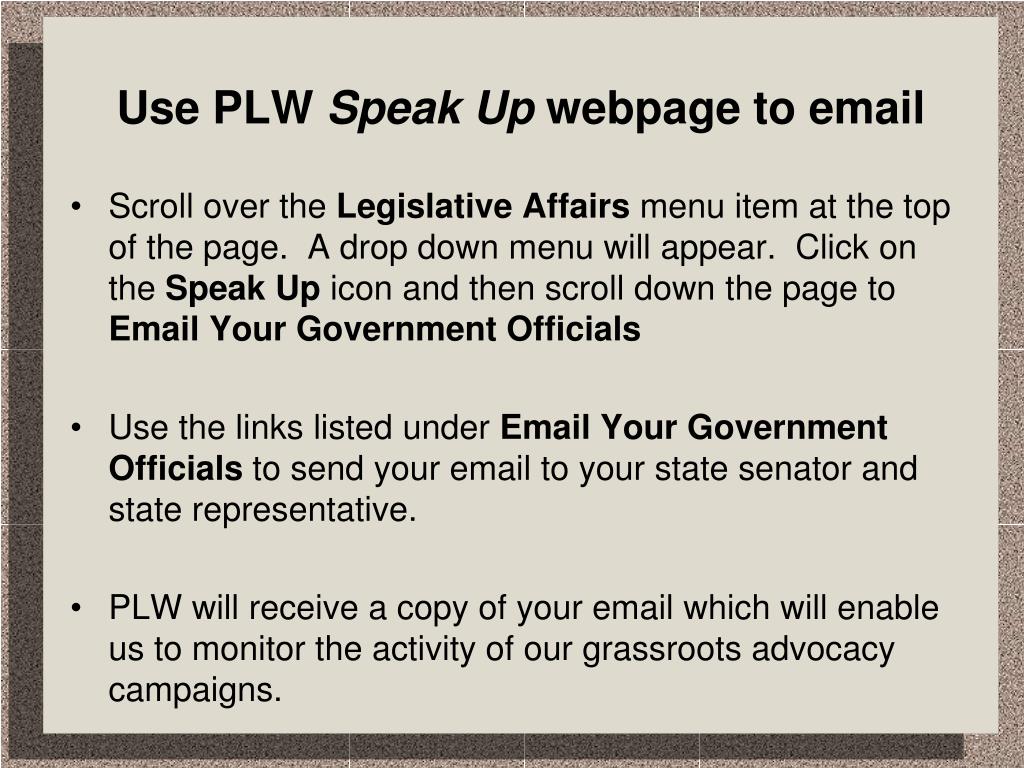 Use PLW Speak Up webpage to email

• Scroll over the Legislative Affairs menu item at the top of the page. A drop down menu will appear. Click on the Speak Up icon and then scroll down the page to Email Your Government Officials

• Use the links listed under Email Your Government Officials to send your email to your state senator and state representative.

• PLW will receive a copy of your email which will enable us to monitor the activity of our grassroots advocacy campaigns.